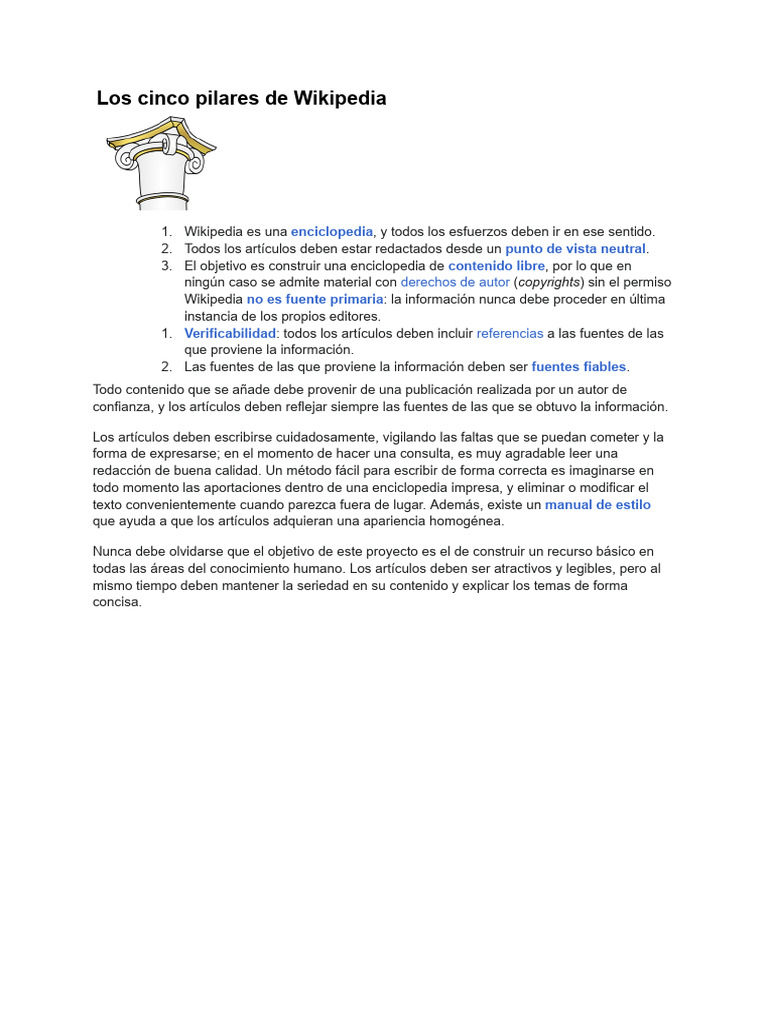 Los cinco pilares de Wikipedia

1. Wikipedia es una enciclopedia, y todos los esfuerzos deben ir en ese sentido.
2. Todos los artículos deben estar redactados desde un punto de vista neutral.
3. El objetivo es construir una enciclopedia de contenido libre, por lo que en ningún caso se admite material con derechos de autor (copyrights) sin el permiso Wikipedia no es fuente primaria: la información nunca debe proceder en última instancia de los propios editores.
1. Verificabilidad: todos los artículos deben incluir referencias a las fuentes de las que proviene la información.
2. Las fuentes de las que proviene la información deben ser fuentes fiables.

Todo contenido que se añade debe provenir de una publicación realizada por un autor de confianza, y los artículos deben reflejar siempre las fuentes de las que se obtuvo la información.

Los artículos deben escribirse cuidadosamente, vigilando las faltas que se puedan cometer y la forma de expresarse; en el momento de hacer una consulta, es muy agradable leer una redacción de buena calidad. Un método fácil para escribir de forma correcta es imaginarse en todo momento las aportaciones dentro de una enciclopedia impresa, y eliminar o modificar el texto convenientemente cuando parezca fuera de lugar. Además, existe un manual de estilo que ayuda a que los artículos adquieran una apariencia homogénea.

Nunca debe olvidarse que el objetivo de este proyecto es el de construir un recurso básico en todas las áreas del conocimiento humano. Los artículos deben ser atractivos y legibles, pero al mismo tiempo deben mantener la seriedad en su contenido y explicar los temas de forma concisa.